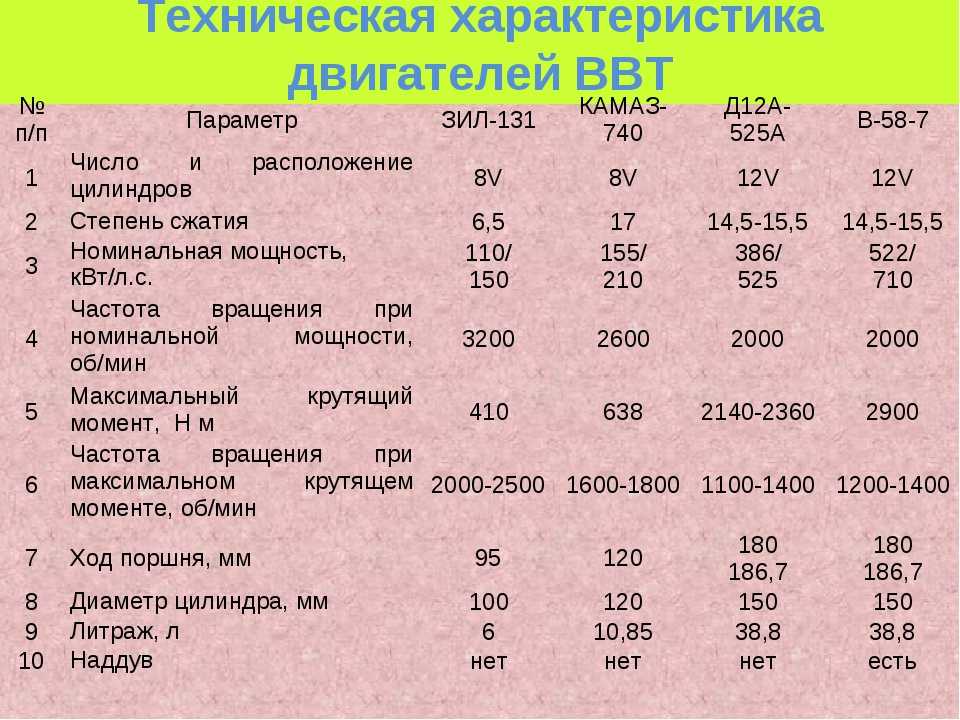 Техническая характеристика двигателей ВВТ

| № п/п | Параметр | ЗИЛ-131 | КАМАЗ-740 | Д12А-525А | В-58-7 |
|---|---|---|---|---|---|
| 1 | Число и расположение цилиндров | 8V | 8V | 12V | 12V |
| 2 | Степень сжатия | 6,5 | 17 | 14,5-15,5 | 14,5-15,5 |
| 3 | Номинальная мощность, кВт/л.с. | 110/ 150 | 155/ 210 | 386/ 525 | 522/ 710 |
| 4 | Частота вращения при номинальной мощности, об/мин | 3200 | 2600 | 2000 | 2000 |
| 5 | Максимальный крутящий момент, Н м | 410 | 638 | 2140-2360 | 2900 |
| 6 | Частота вращения при максимальном крутящем моменте, об/мин | 2000-2500 | 1600-1800 | 1100-1400 | 1200-1400 |
| 7 | Ход поршня, мм | 95 | 120 | 180 186,7 | 180 186,7 |
| 8 | Диаметр цилиндра, мм | 100 | 120 | 150 | 150 |
| 9 | Литраж, л | 6 | 10,85 | 38,8 | 38,8 |
| 10 | Наддув | нет | нет | нет | есть |